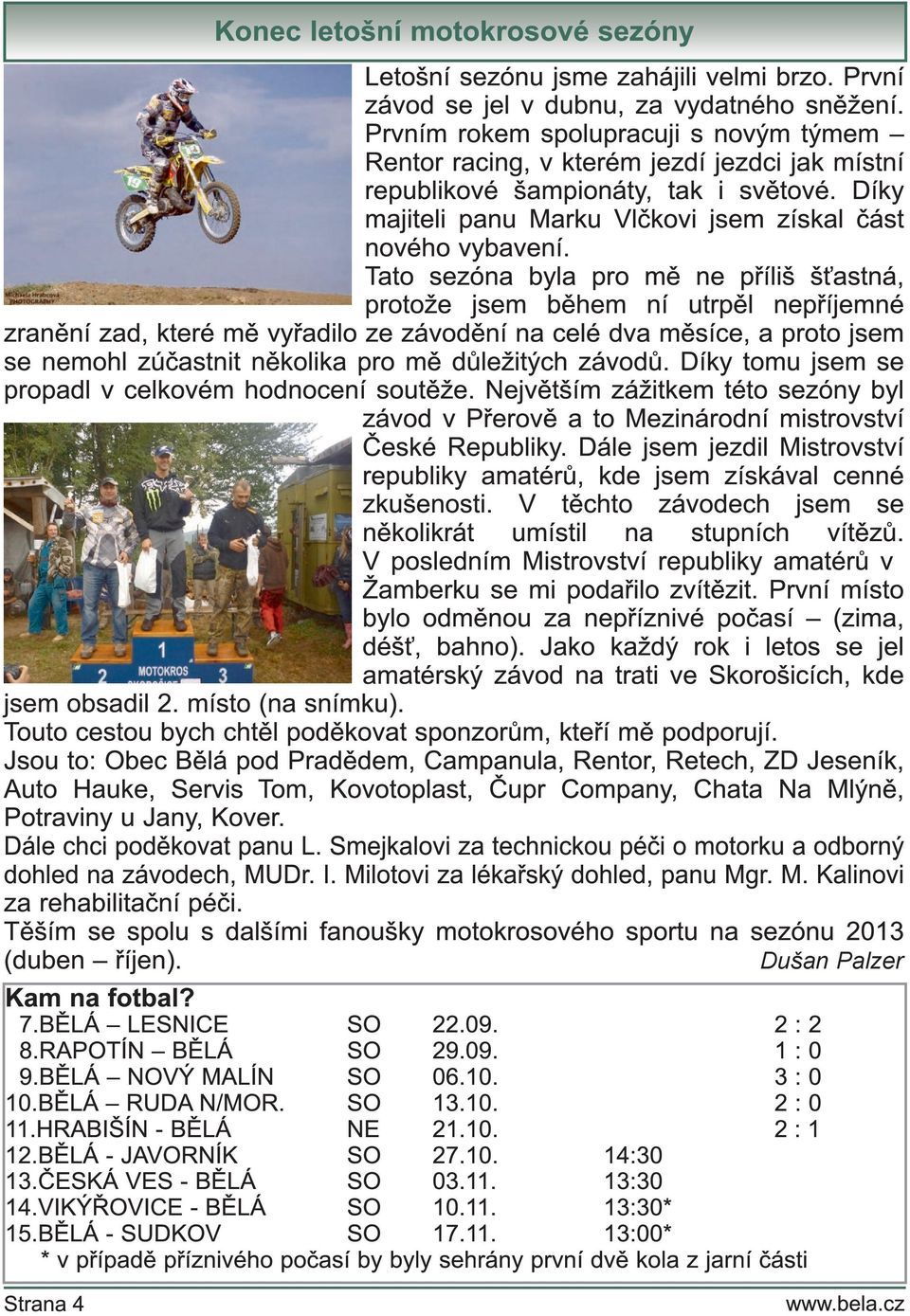 Konec letošní motokrosové sezóny

Letošní sezónu jsme zahájili velmi brzo. První závod se jel v dubnu, za vydatného sněžení. Prvním rokem spolupracuji s novým týmem – Rentor racing, v kterém jezdí jezdci jak místní republikové šampionáty, tak i světové. Díky majiteli panu Marku Vlčkovi jsem získal část nového vybavení.

Tato sezóna byla pro mě ne příliš šťastná, protože jsem během ní utrpěl nepříjemné zranění zad, které mě vyřadilo ze závodění na celé dva měsíce, a proto jsem se nemohl zúčastnit několika pro mě důležitých závodů. Díky tomu jsem se propadl v celkovém hodnocení soutěže. Největším zážitkem této sezóny byl závod v Přerově a to Mezinárodní mistrovství České Republiky. Dále jsem jezdil Mistrovství republiky amatérů, kde jsem získával cenné zkušenosti. V těchto závodech jsem se několikrát umístil na stupních vítězů. V posledním Mistrovství republiky amatérů v Žamberku se mi podařilo zvítězit. První místo bylo odměnou za nepříznivé počasí – (zima, déšť, bahno). Jako každý rok i letos se jel amatérský závod na trati ve Skorošicích, kde jsem obsadil 2. místo (na snímku).
Touto cestou bych chtěl poděkovat sponzorům, kteří mě podporují.
Jsou to: Obec Bělá pod Pradědem, Campanula, Rentor, Retech, ZD Jeseník, Auto Hauke, Servis Tom, Kovotoplast, Čupr Company, Chata Na Mlýně, Potraviny u Jany, Kover.
Dále chci poděkovat panu L. Smejkalovi za technickou péči o motorku a odborný dohled na závodech, MUDr. I. Milotovi za lékařský dohled, panu Mgr. M. Kalinovi za rehabilitační péči.
Těším se spolu s dalšími fanoušky motokrosového sportu na sezónu 2013 (duben – říjen). Dušan Palzer

Kam na fotbal?
| | | | | |
|---|---|---|---|---|
| 7.BĚLÁ – LESNICE | SO | 22.09. | | 2 : 2 |
| 8.RAPOTÍN – BĚLÁ | SO | 29.09. | | 1 : 0 |
| 9.BĚLÁ – NOVÝ MALÍN | SO | 06.10. | | 3 : 0 |
| 10.BĚLÁ – RUDA N/MOR. | SO | 13.10. | | 2 : 0 |
| 11.HRABIŠÍN - BĚLÁ | NE | 21.10. | | 2 : 1 |
| 12.BĚLÁ - JAVORNÍK | SO | 27.10. | 14:30 | |
| 13.ČESKÁ VES - BĚLÁ | SO | 03.11. | 13:30 | |
| 14.VIKÝŘOVICE - BĚLÁ | SO | 10.11. | 13:30* | |
| 15.BĚLÁ - SUDKOV | SO | 17.11. | 13:00* | |
* v případě příznivého počasí by byly sehrány první dvě kola z jarní části

Strana 4 www.bela.cz